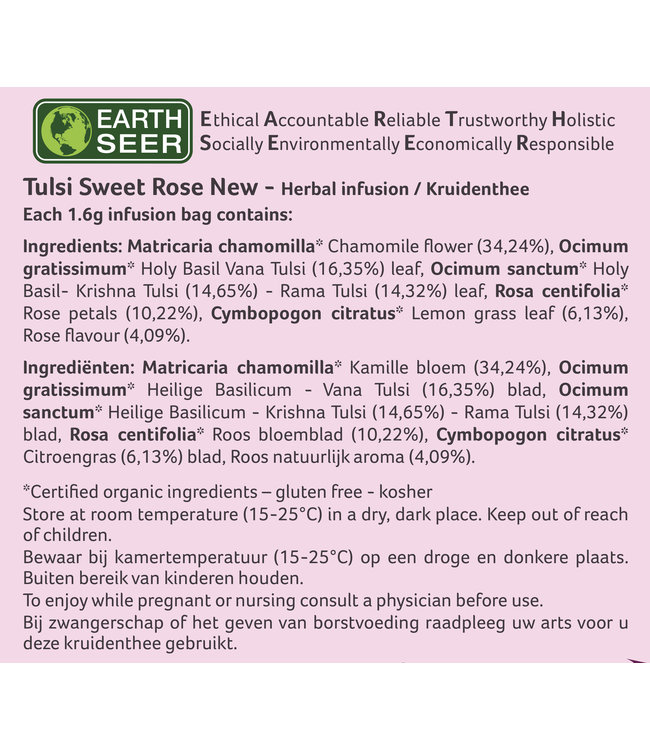 EARTH SEER

Ethical Accountable Reliable Trustworthy Holistic
Socially Environmentally Economically Responsible

Tulsi Sweet Rose New - Herbal infusion / Kruidenthee
Each 1.6g infusion bag contains:

Ingredients: Matricaria chamomilla* Chamomile flower (34,24%), Ocimum gratissimum* Holy Basil Vana Tulsi (16,35%) leaf, Ocimum sanctum* Holy Basil- Krishna Tulsi (14,65%) - Rama Tulsi (14,32%) leaf, Rosa centifolia* Rose petals (10,22%), Cymbopogon citratus* Lemon grass leaf (6,13%), Rose flavour (4,09%).

Ingrediënten: Matricaria chamomilla* Kamille bloem (34,24%), Ocimum gratissimum* Heilige Basilicum - Vana Tulsi (16,35%) blad, Ocimum sanctum* Heilige Basilicum - Krishna Tulsi (14,65%) - Rama Tulsi (14,32%) blad, Rosa centifolia* Roos bloemblad (10,22%), Cymbopogon citratus* Citroengras (6,13%) blad, Roos natuurlijk aroma (4,09%).

*Certified organic ingredients – gluten free - kosher
Store at room temperature (15-25°C) in a dry, dark place. Keep out of reach of children.
Bewaar bij kamertemperatuur (15-25°C) op een droge en donkere plaats. Buiten bereik van kinderen houden.
To enjoy while pregnant or nursing consult a physician before use.
Bij zwangerschap of het geven van borstvoeding raadpleeg uw arts voor u deze kruidenthee gebruikt.